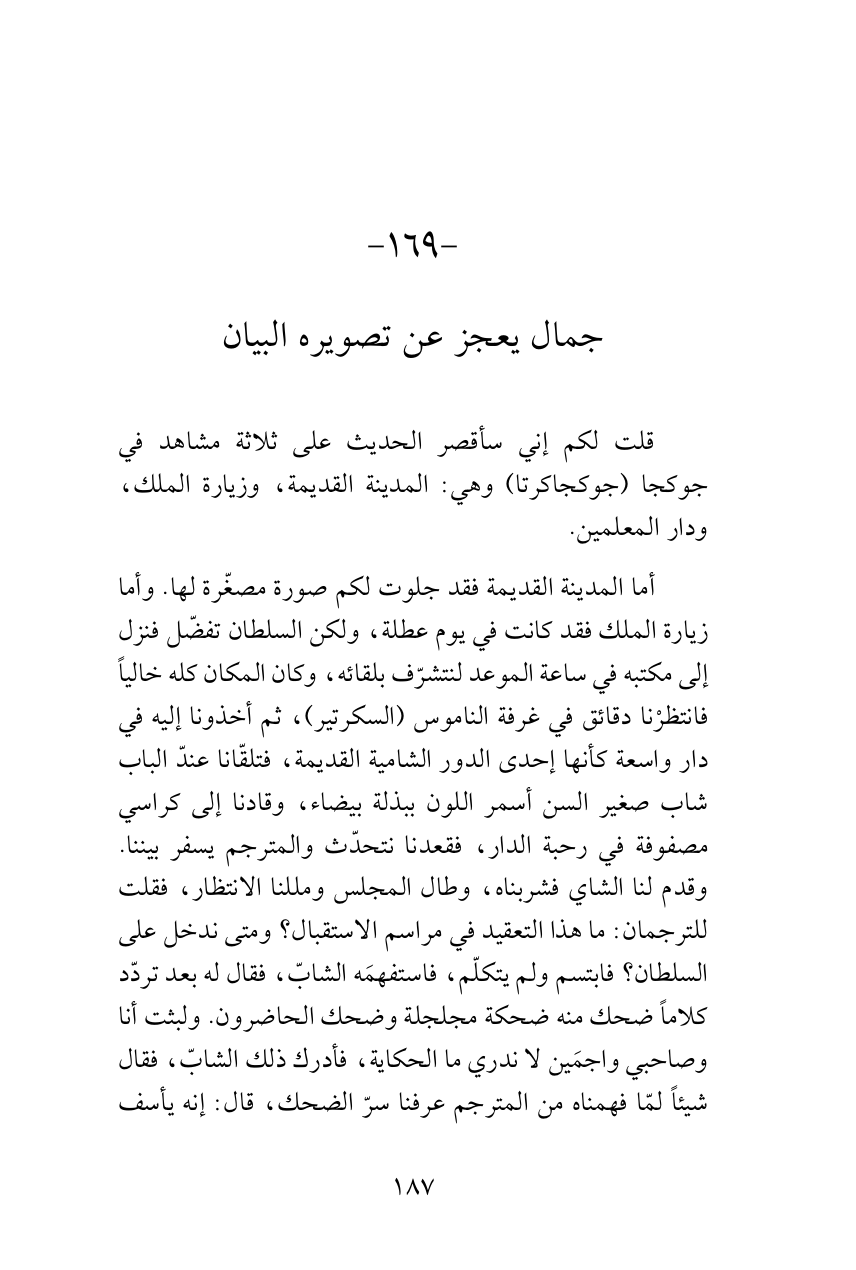 -١٦٩-

جمال يعجز عن تصويره البيان

قلت لكم إني سأقصر الحديث على ثلاثة مشاهد في جوكجا (جوكجاكرتا) وهي: المدينة القديمة، وزيارة الملك، ودار المعلمين.

أما المدينة القديمة فقد جلوت لكم صورة مصغّرة لها. وأما زيارة الملك فقد كانت في يوم عطلة، ولكن السلطان تفضّل فنزل إلى مكتبه في ساعة الموعد لنتشرّف بلقائه، وكان المكان كله خالياً فانتظرْنا دقائق في غرفة الناموس (السكرتير)، ثم أخذونا إليه في دار واسعة كأنها إحدى الدور الشامية القديمة، فتلقّانا عندّ الباب شاب صغير السن أسمر اللون ببذلة بيضاء، وقادنا إلى كراسي مصفوفة في رحبة الدار، فقعدنا نتحدّث والمترجم يسفر بيننا. وقدم لنا الشاي فشربناه، وطال المجلس ومللنا الانتظار، فقلت للترجمان: ما هذا التعقيد في مراسم الاستقبال؟ ومتى ندخل على السلطان؟ فابتسم ولم يتكلّم، فاستفهمَه الشابّ، فقال له بعد تردّد كلاماً ضحك منه ضحكة مجلجلة وضحك الحاضرون. ولبثت أنا وصاحبي واجمَين لا ندري ما الحكاية، فأدرك ذلك الشابّ، فقال شيئاً لمّا فهمناه من المترجم عرفنا سرّ الضحك، قال: إنه يأسف

١٨٧